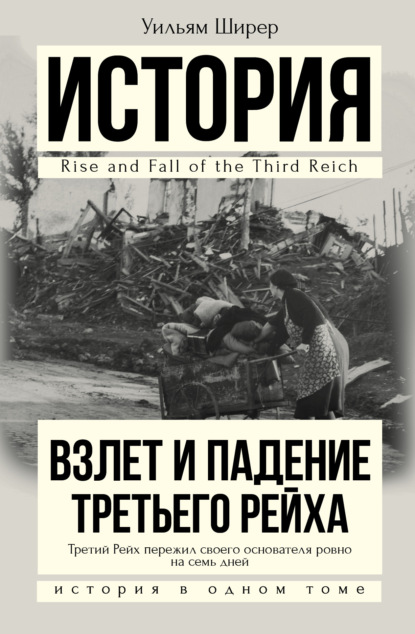 Уильям Ширер

ИСТОРИЯ

Rise and Fall of the Third Reich

ВЗЛЕТ И ПАДЕНИЕ ТРЕТЬЕГО РЕЙХА

Третий Рейх пережил своего основателя ровно на семь дней

история в одном томе